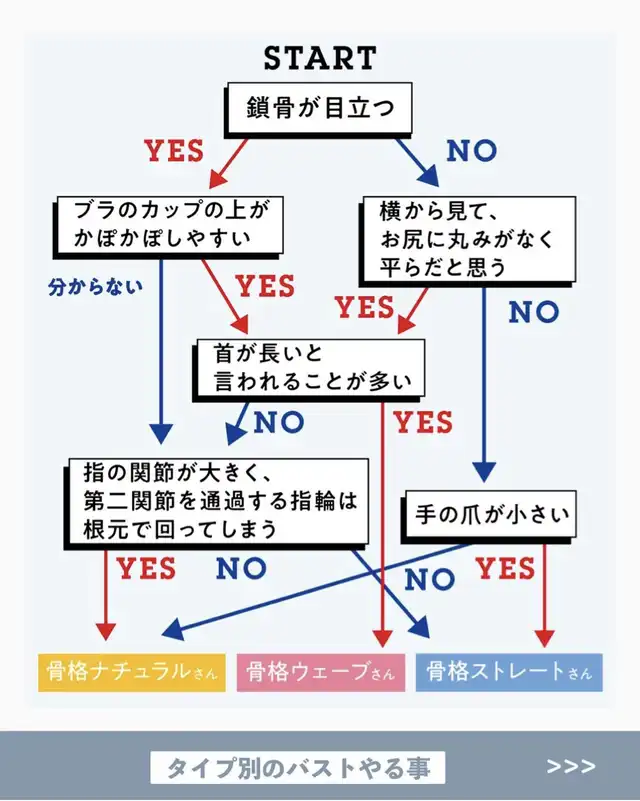 START

鎖骨が目立つ

YES

NO

ブラのカップの上がかぽかぽしやすい

横から見て、お尻に丸みがなく平らだと思う

分からない

YES

YES

NO

首が長いと言われることが多い

NO

YES

指の関節が大きく、第二関節を通過する指輪は根元で回ってしまう

手の爪が小さい

YES

NO

NO

YES

骨格ナチュラルさん

骨格ウェーブさん

骨格ストレートさん

タイプ別のバストやる事

>>>